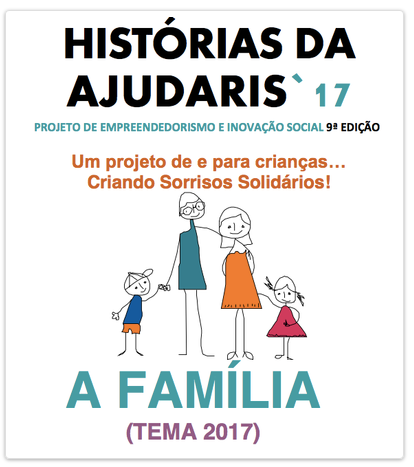 HISTÓRIAS DA AJUDARIS` 17

PROJETO DE EMPREENDEDORISMO E INOVAÇÃO SOCIAL 9ª EDIÇÃO

Um projeto de e para crianças…
Criando Sorrisos Solidários!

A FAMÍLIA

(TEMA 2017)